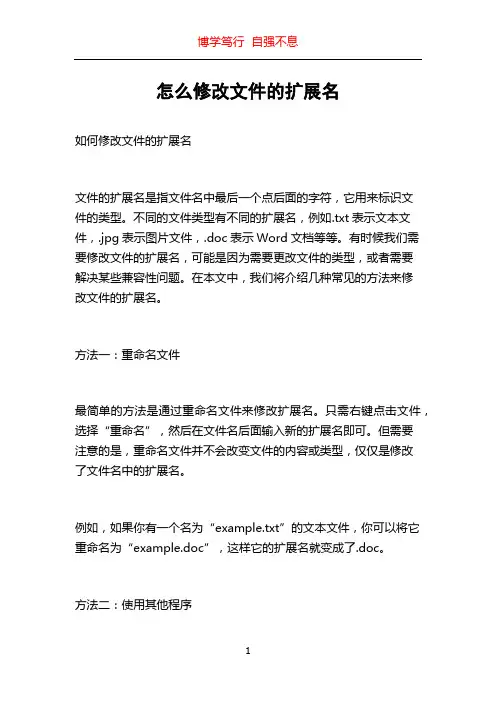 博学笃行 自强不息

怎么修改文件的扩展名

如何修改文件的扩展名

文件的扩展名是指文件名中最后一个点后面的字符，它用来标识文件的类型。不同的文件类型有不同的扩展名，例如.txt 表示文本文件，.jpg 表示图片文件，.doc 表示 Word 文档等等。有时候我们需要修改文件的扩展名，可能是因为需要更改文件的类型，或者需要解决某些兼容性问题。在本文中，我们将介绍几种常见的方法来修改文件的扩展名。

方法一：重命名文件

最简单的方法是通过重命名文件来修改扩展名。只需右键点击文件，选择“重命名”，然后在文件名后面输入新的扩展名即可。但需要注意的是，重命名文件并不会改变文件的内容或类型，仅仅是修改了文件名中的扩展名。

例如，如果你有一个名为“example.txt”的文本文件，你可以将它重命名为“example.doc”，这样它的扩展名就变成了.doc。

方法二：使用其他程序

1